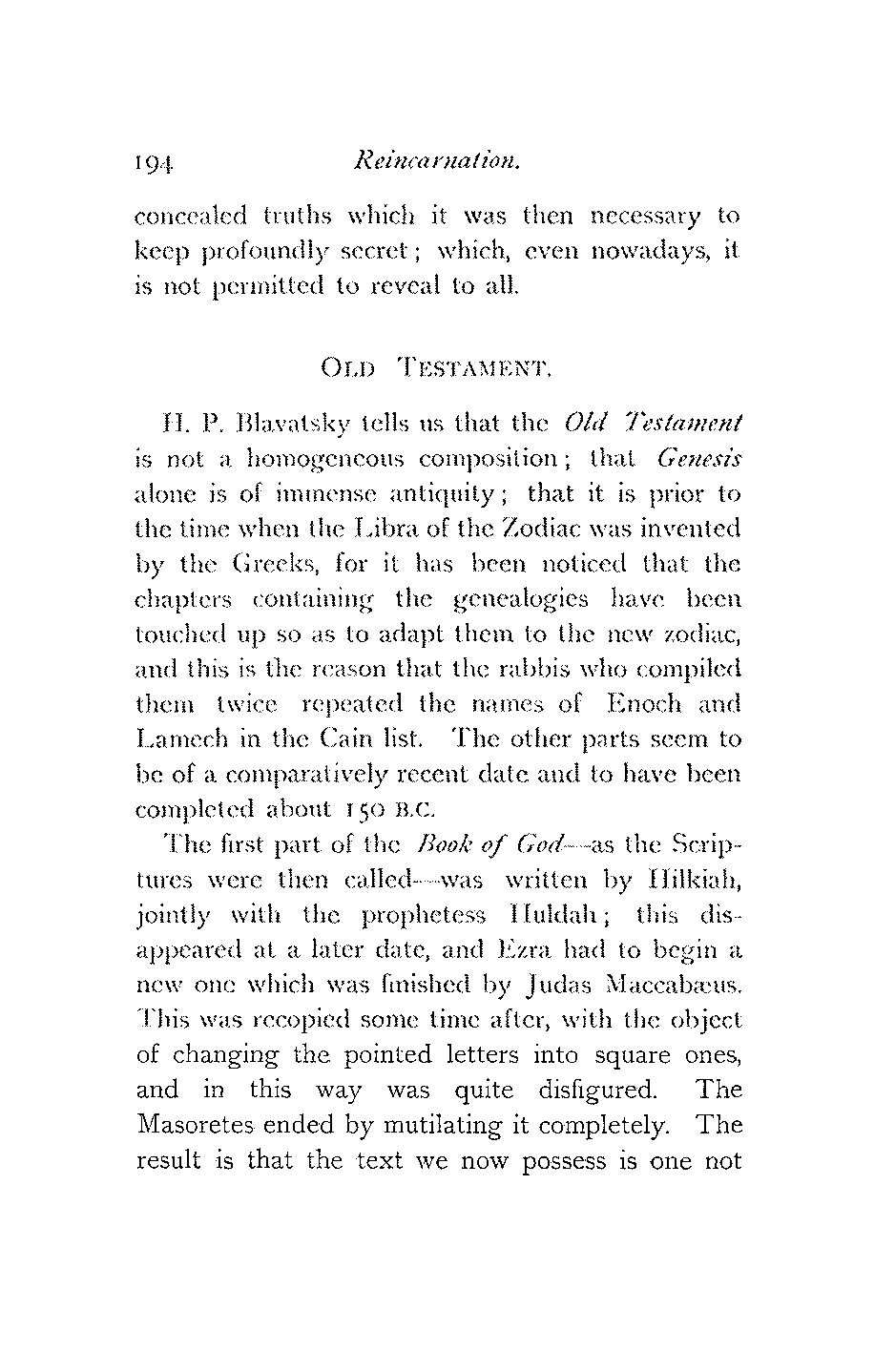 194 Reincarnation.

concealed truths which it was then necessary to keep profoundly secret; which, even nowadays, it is not permitted to reveal to all.

OLD TESTAMENT.

H. P. Blavatsky tells us that the Old Testament is not a homogeneous composition; that Genesis alone is of immense antiquity; that it is prior to the time when the Libra of the Zodiac was invented by the Greeks, for it has been noticed that the chapters containing the genealogies have been touched up so as to adapt them to the new zodiac, and this is the reason that the rabbis who compiled them twice repeated the names of Enoch and Lamech in the Cain list. The other parts seem to be of a comparatively recent date and to have been completed about 150 B.C.

The first part of the Book of God—as the Scriptures were then called—was written by Hilkiah, jointly with the prophetess Huldah; this disappeared at a later date, and Ezra had to begin a new one which was finished by Judas Maccabæus. This was recopied some time after, with the object of changing the pointed letters into square ones, and in this way was quite disfigured. The Masoretes ended by mutilating it completely. The result is that the text we now possess is one not